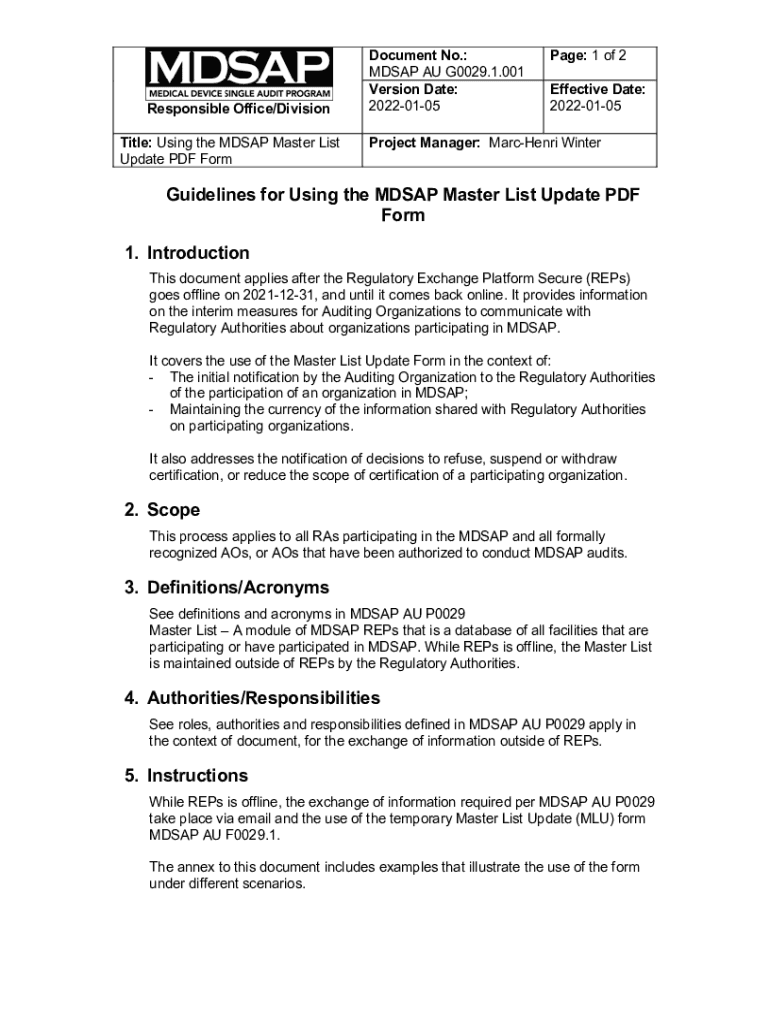 | MDSAP MEDICAL DEVICE SINGLE AUDIT PROGRAM Responsible Office/Division | Document No.: MDSAP AU G0029.1.001 Version Date: 2022-01-05 | Page: 1 of 2 Effective Date: 2022-01-05 |
|---|---|---|
| Title: Using the MDSAP Master List Update PDF Form | Project Manager: Marc-Henri Winter | |

Guidelines for Using the MDSAP Master List Update PDF Form

1. Introduction

This document applies after the Regulatory Exchange Platform Secure (REPs) goes offline on 2021-12-31, and until it comes back online. It provides information on the interim measures for Auditing Organizations to communicate with Regulatory Authorities about organizations participating in MDSAP.

It covers the use of the Master List Update Form in the context of:
- The initial notification by the Auditing Organization to the Regulatory Authorities of the participation of an organization in MDSAP;
- Maintaining the currency of the information shared with Regulatory Authorities on participating organizations.

It also addresses the notification of decisions to refuse, suspend or withdraw certification, or reduce the scope of certification of a participating organization.

2. Scope

This process applies to all RAs participating in the MDSAP and all formally recognized AOs, or AOs that have been authorized to conduct MDSAP audits.

3. Definitions/Acronyms

See definitions and acronyms in MDSAP AU P0029
Master List – A module of MDSAP REPs that is a database of all facilities that are participating or have participated in MDSAP. While REPs is offline, the Master List is maintained outside of REPs by the Regulatory Authorities.

4. Authorities/Responsibilities

See roles, authorities and responsibilities defined in MDSAP AU P0029 apply in the context of document, for the exchange of information outside of REPs.

5. Instructions

While REPs is offline, the exchange of information required per MDSAP AU P0029 take place via email and the use of the temporary Master List Update (MLU) form MDSAP AU F0029.1.

The annex to this document includes examples that illustrate the use of the form under different scenarios.